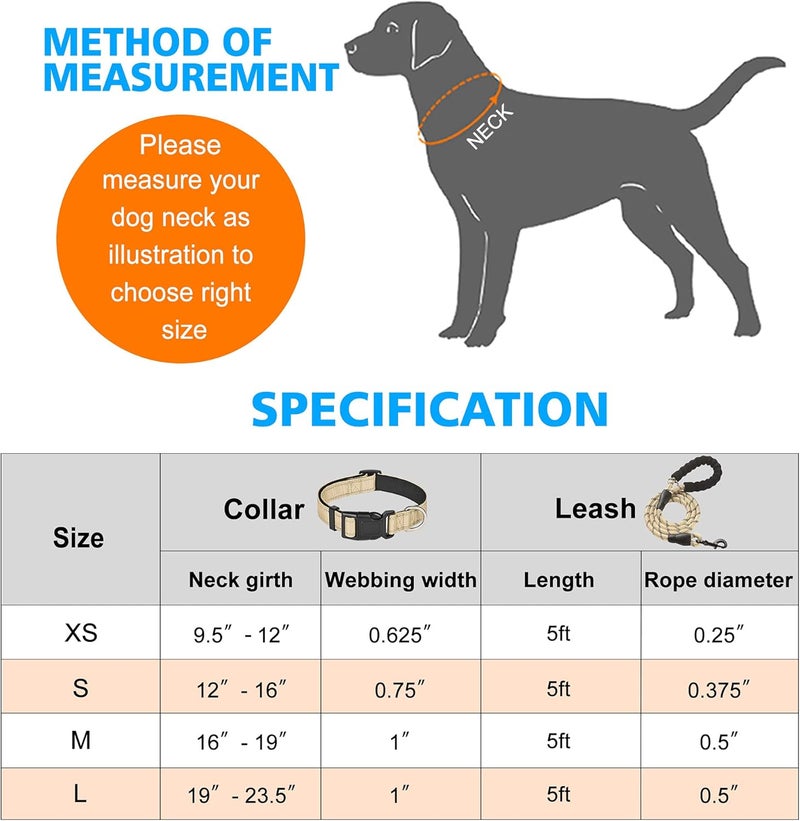 METHOD OF MEASUREMENT

Please measure your dog neck as illustration to choose right size

NECK

SPECIFICATION

| Size | Collar | | Leash | |
|---|---|---|---|---|
| | Neck girth | Webbing width | Length | Rope diameter |
| XS | 9.5″ - 12″ | 0.625″ | 5ft | 0.25″ |
| S | 12″ - 16″ | 0.75″ | 5ft | 0.375″ |
| M | 16″ - 19″ | 1″ | 5ft | 0.5″ |
| L | 19″ - 23.5″ | 1″ | 5ft | 0.5″ |